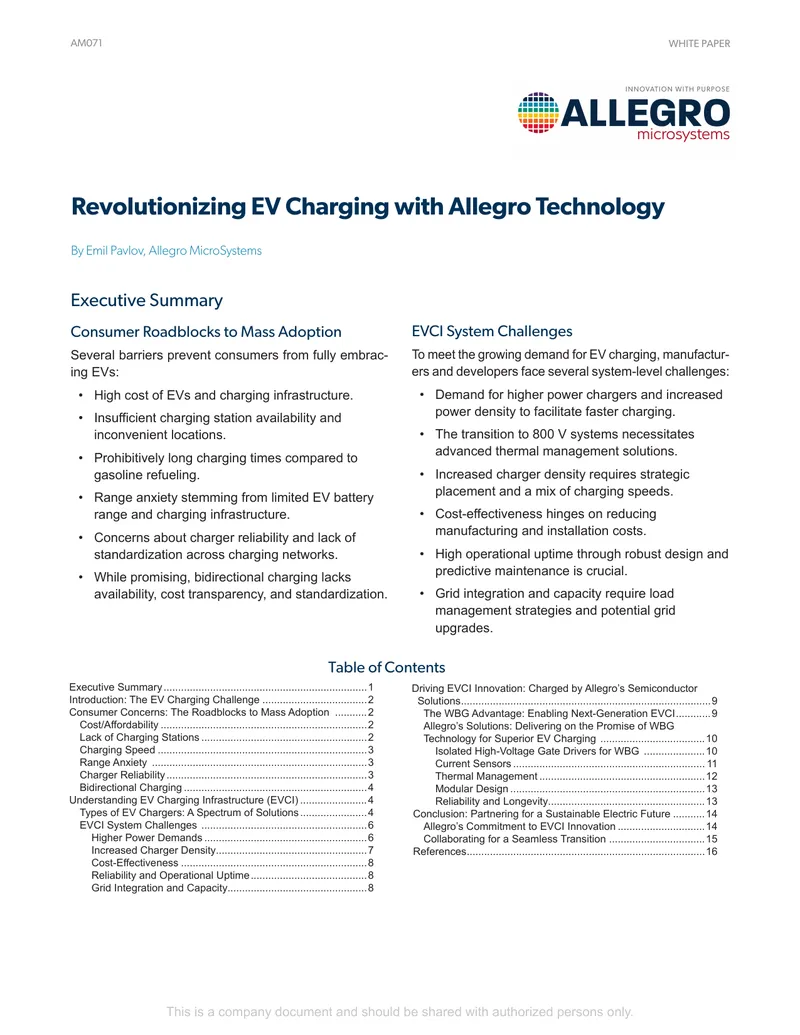 AM071

WHITE PAPER

INNOVATION WITH PURPOSE
ALLEGRO
microsystems

Revolutionizing EV Charging with Allegro Technology

By Emil Pavlov, Allegro MicroSystems

Executive Summary

Consumer Roadblocks to Mass Adoption

Several barriers prevent consumers from fully embracing EVs:

• High cost of EVs and charging infrastructure.
• Insufficient charging station availability and inconvenient locations.
• Prohibitively long charging times compared to gasoline refueling.
• Range anxiety stemming from limited EV battery range and charging infrastructure.
• Concerns about charger reliability and lack of standardization across charging networks.
• While promising, bidirectional charging lacks availability, cost transparency, and standardization.

EVCI System Challenges

To meet the growing demand for EV charging, manufacturers and developers face several system-level challenges:

• Demand for higher power chargers and increased power density to facilitate faster charging.
• The transition to 800 V systems necessitates advanced thermal management solutions.
• Increased charger density requires strategic placement and a mix of charging speeds.
• Cost-effectiveness hinges on reducing manufacturing and installation costs.
• High operational uptime through robust design and predictive maintenance is crucial.
• Grid integration and capacity require load management strategies and potential grid upgrades.

Table of Contents

Executive Summary 1
Introduction: The EV Charging Challenge 2
Consumer Concerns: The Roadblocks to Mass Adoption 2
Cost/Affordability 2
Lack of Charging Stations 2
Charging Speed 3
Range Anxiety 3
Charger Reliability 3
Bidirectional Charging 4
Understanding EV Charging Infrastructure (EVCI) 4
Types of EV Chargers: A Spectrum of Solutions 4
EVCI System Challenges 6
Higher Power Demands 6
Increased Charger Density 7
Cost-Effectiveness 8
Reliability and Operational Uptime 8
Grid Integration and Capacity 8

Driving EVCI Innovation: Charged by Allegro's Semiconductor Solutions 9
The WBG Advantage: Enabling Next-Generation EVCI 9
Allegro's Solutions: Delivering on the Promise of WBG Technology for Superior EV Charging 10
Isolated High-Voltage Gate Drivers for WBG 10
Current Sensors 11
Thermal Management 12
Modular Design 13
Reliability and Longevity 13
Conclusion: Partnering for a Sustainable Electric Future 14
Allegro's Commitment to EVCI Innovation 14
Collaborating for a Seamless Transition 15
References 16

This is a company document and should be shared with authorized persons only.